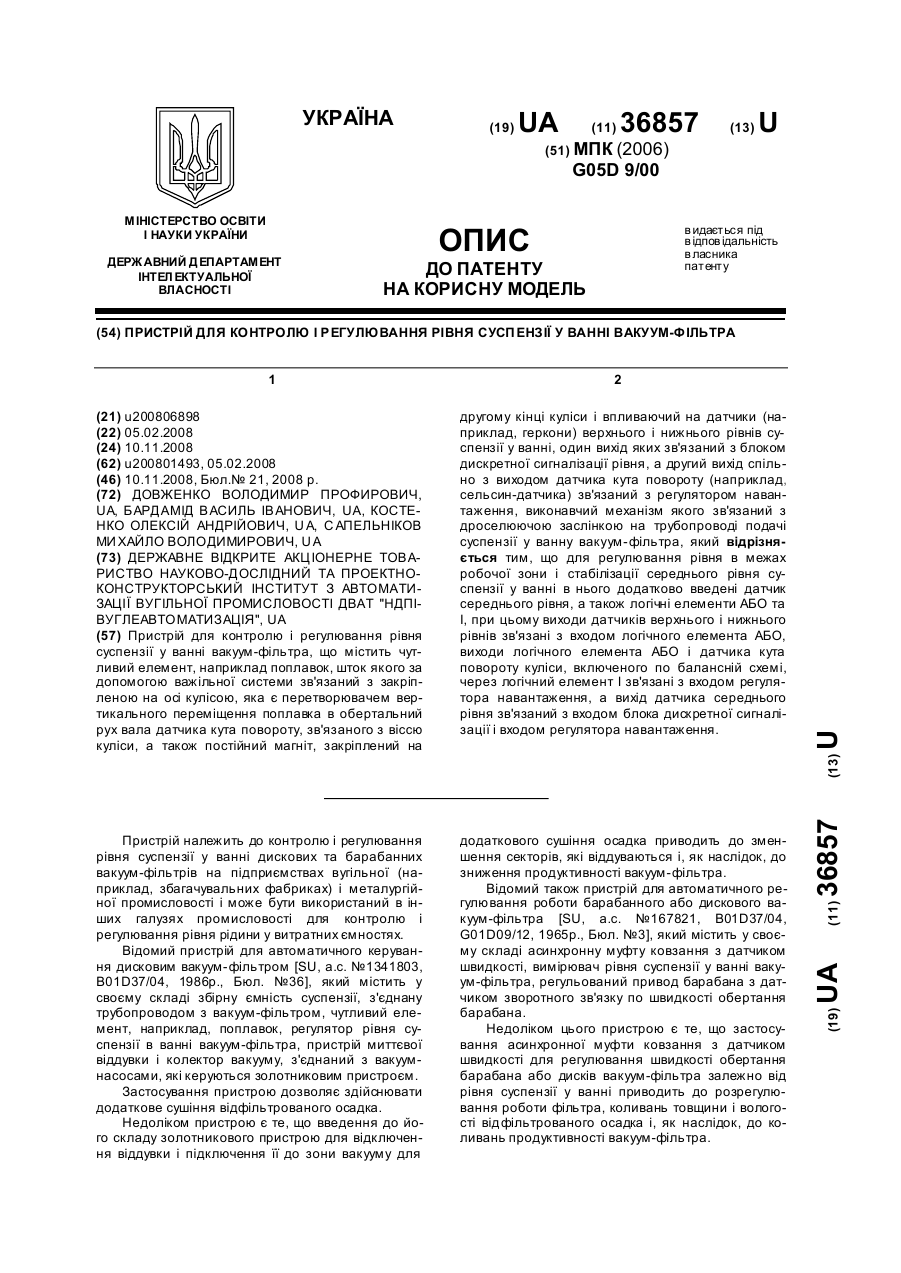 УКРАЇНА

(19) UA (11) 36857 (13) U

(51) МПК (2006)
G05D 9/00

МІНІСТЕРСТВО ОСВІТИ І НАУКИ УКРАЇНИ

ДЕРЖАВНИЙ ДЕПАРТАМЕНТ ІНТЕЛЕКТУАЛЬНОЇ ВЛАСНОСТІ

ОПИС
ДО ПАТЕНТУ
НА КОРИСНУ МОДЕЛЬ

видається під відповідальність власника патенту

(54) ПРИСТРІЙ ДЛЯ КОНТРОЛЮ І РЕГУЛЮВАННЯ РІВНЯ СУСПЕНЗІЇ У ВАННІ ВАКУУМ-ФІЛЬТРА

1

(21) u200806898
(22) 05.02.2008
(24) 10.11.2008
(62) u200801493, 05.02.2008
(46) 10.11.2008, Бюл.№ 21, 2008 р.
(72) ДОВЖЕНКО ВОЛОДИМИР ПРОФИРОВИЧ, UA, БАРДАМІД ВАСИЛЬ ІВАНОВИЧ, UA, КОСТЕНКО ОЛЕКСІЙ АНДРІЙОВИЧ, UA, САПЕЛЬНІКОВ МИХАЙЛО ВОЛОДИМИРОВИЧ, UA
(73) ДЕРЖАВНЕ ВІДКРИТЕ АКЦІОНЕРНЕ ТОВАРИСТВО НАУКОВО-ДОСЛІДНИЙ ТА ПРОЕКТНО-КОНСТРУКТОРСЬКИЙ ІНСТИТУТ З АВТОМАТИЗАЦІЇ ВУГІЛЬНОЇ ПРОМИСЛОВОСТІ ДВАТ "НДПІВУГЛЕАВТОМАТИЗАЦІЯ", UA
(57) Пристрій для контролю і регулювання рівня суспензії у ванні вакуум-фільтра, що містить чутливий елемент, наприклад поплавок, шток якого за допомогою важільної системи зв'язаний з закріпленою на осі кулісою, яка є перетворювачем вертикального переміщення поплавка в обертальний рух вала датчика кута повороту, зв'язаного з віссю куліси, а також постійний магніт, закріплений на

2

другому кінці куліси і впливаючий на датчики (наприклад, геркони) верхнього і нижнього рівнів суспензії у ванні, один вихід яких зв'язаний з блоком дискретної сигналізації рівня, а другий вихід спільно з виходом датчика кута повороту (наприклад, сельсин-датчика) зв'язаний з регулятором навантаження, виконавчий механізм якого зв'язаний з дроселюючою заслінкою на трубопроводі подачі суспензії у ванну вакуум-фільтра, який відрізняється тим, що для регулювання рівня в межах робочої зони і стабілізації середнього рівня суспензії у ванні в нього додатково введені датчик середнього рівня, а також логічні елементи АБО та І, при цьому виходи датчиків верхнього і нижнього рівнів зв'язані з входом логічного елемента АБО, виходи логічного елемента АБО і датчика кута повороту куліси, включеного по балансній схемі, через логічний елемент І зв'язані з входом регулятора навантаження, а вихід датчика середнього рівня зв'язаний з входом блока дискретної сигналізації і входом регулятора навантаження.

(19) UA (11) 36857 (13) U

Пристрій належить до контролю і регулювання рівня суспензії у ванні дискових та барабанних вакуум-фільтрів на підприємствах вугільної (наприклад, збагачувальних фабриках) і металургійної промисловості і може бути використаний в інших галузях промисловості для контролю і регулювання рівня рідини у витратних ємностях.

Відомий пристрій для автоматичного керування дисковим вакуум-фільтром [SU, а.с. №1341803, B01D37/04, 1986р., Бюл. №36], який містить у своєму складі збірну ємність суспензії, з'єднану трубопроводом з вакуум-фільтром, чутливий елемент, наприклад, поплавок, регулятор рівня суспензії в ванні вакуум-фільтра, пристрій миттєвої віддувки і колектор вакууму, з'єднаний з вакуум-насосами, які керуються золотниковим пристроєм.

Застосування пристрою дозволяє здійснювати додаткове сушіння відфільтрованого осадка.

Недоліком пристрою є те, що введення до його складу золотникового пристрою для відключення віддувки і підключення її до зони вакууму для додаткового сушіння осадка приводить до зменшення секторів, які віддуваються і, як наслідок, до зниження продуктивності вакуум-фільтра.

Відомий також пристрій для автоматичного регулювання роботи барабанного або дискового вакуум-фільтра [SU, а.с. №167821, B01D37/04, G01D09/12, 1965р., Бюл. №3], який містить у своєму складі асинхронну муфту ковзання з датчиком швидкості, вимірювач рівня суспензії у ванні вакуум-фільтра, регульований привод барабана з датчиком зворотного зв'язку по швидкості обертання барабана.

Недоліком цього пристрою є те, що застосування асинхронної муфти ковзання з датчиком швидкості для регулювання швидкості обертання барабана або дисків вакуум-фільтра залежно від рівня суспензії у ванні приводить до розрегулювання роботи фільтра, коливань товщини і вологості відфільтрованого осадка і, як наслідок, до коливань продуктивності вакуум-фільтра.